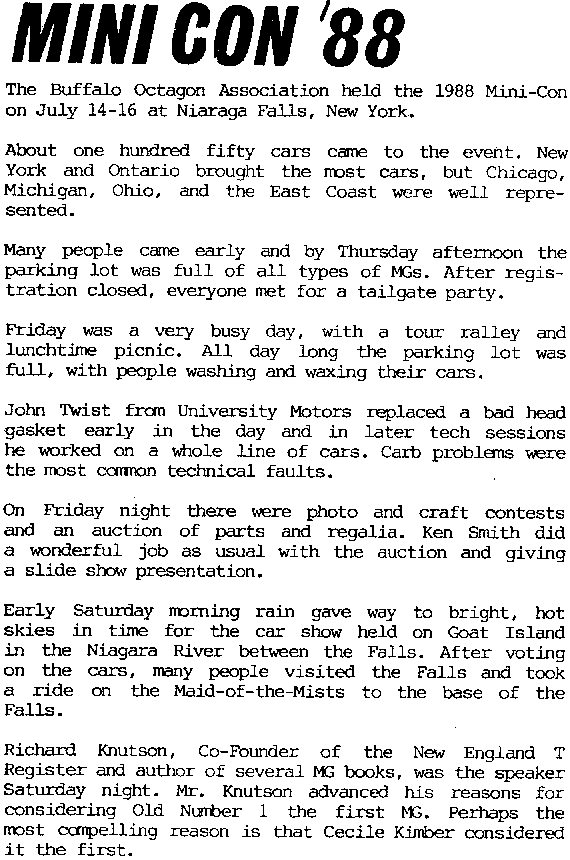 MINI CON '88

The Buffalo Octagon Association held the 1988 Mini-Con on July 14-16 at Niaraga Falls, New York.

About one hundred fifty cars came to the event. New York and Ontario brought the most cars, but Chicago, Michigan, Ohio, and the East Coast were well represented.

Many people came early and by Thursday afternoon the parking lot was full of all types of MGs. After registration closed, everyone met for a tailgate party.

Friday was a very busy day, with a tour ralley and lunchtime picnic. All day long the parking lot was full, with people washing and waxing their cars.

John Twist from University Motors replaced a bad head gasket early in the day and in later tech sessions he worked on a whole line of cars. Carb problems were the most common technical faults.

On Friday night there were photo and craft contests and an auction of parts and regalia. Ken Smith did a wonderful job as usual with the auction and giving a slide show presentation.

Early Saturday morning rain gave way to bright, hot skies in time for the car show held on Goat Island in the Niagara River between the Falls. After voting on the cars, many people visited the Falls and took a ride on the Maid-of-the-Mists to the base of the Falls.

Richard Knutson, Co-Founder of the New England T Register and author of several MG books, was the speaker Saturday night. Mr. Knutson advanced his reasons for considering Old Number 1 the first MG. Perhaps the most compelling reason is that Cecile Kimber considered it the first.